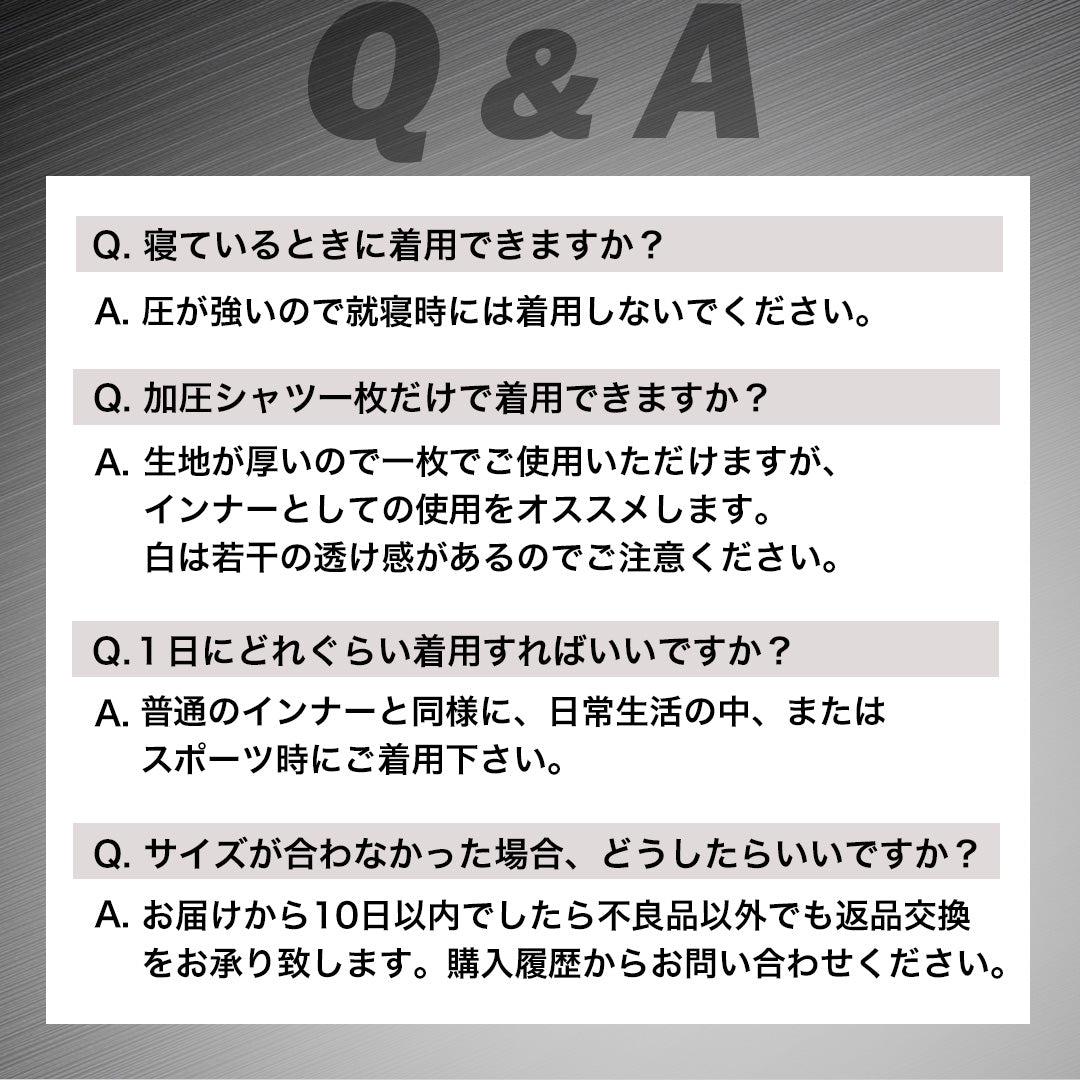 Q & A

Q.寝ているときに着用できますか？

A.圧が強いので就寝時には着用しないでください。

Q.加圧シャツ一枚だけで着用できますか？

A.生地が厚いので一枚でご使用いただけますが、インナーとしての使用をオススメします。白は若干の透け感があるのでご注意ください。

Q.1日にどれぐらい着用すればいいですか？

A.普通のインナーと同様に、日常生活の中、またはスポーツ時にご着用下さい。

Q.サイズが合わなかった場合、どうしたらいいですか？

A.お届けから10日以内でしたら不良品以外でも返品交換をお承り致します。購入履歴からお問い合わせください。